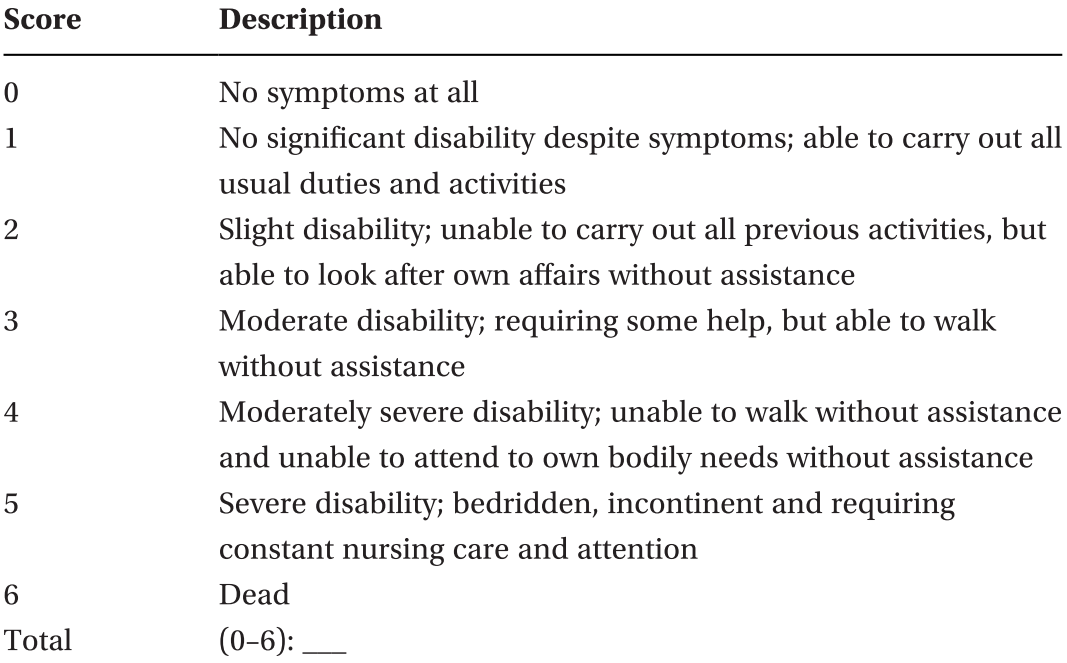 | Score | Description |
|---|---|
| 0 | No symptoms at all |
| 1 | No significant disability despite symptoms; able to carry out all usual duties and activities |
| 2 | Slight disability; unable to carry out all previous activities, but able to look after own affairs without assistance |
| 3 | Moderate disability; requiring some help, but able to walk without assistance |
| 4 | Moderately severe disability; unable to walk without assistance and unable to attend to own bodily needs without assistance |
| 5 | Severe disability; bedridden, incontinent and requiring constant nursing care and attention |
| 6 | Dead |
| Total | (0–6): ___ |